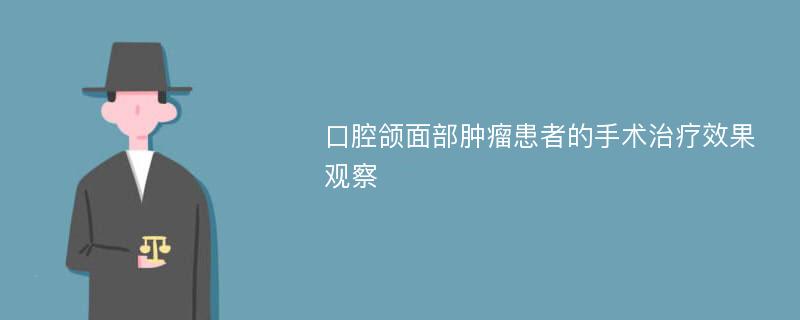 口腔颌面部肿瘤患者的手术治疗效果观察